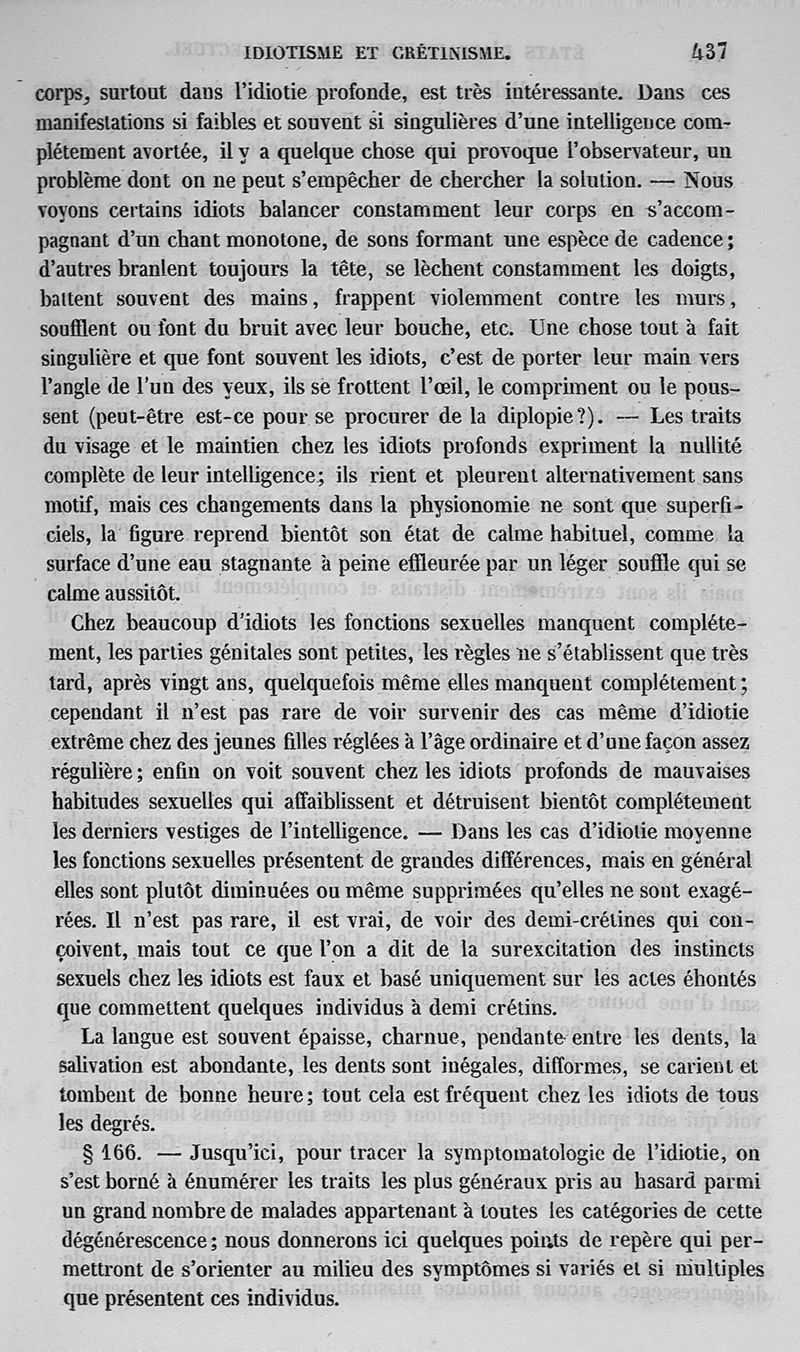 IDIOTISME ET CRÉTINISME. 437

corps, surtout dans l'idiotie profonde, est très intéressante. Dans ces manifestations si faibles et souvent si singulières d'une intelligence complétement avortée, il y a quelque chose qui provoque l'observateur, un problème dont on ne peut s'empêcher de chercher la solution. — Nous voyons certains idiots balancer constamment leur corps en s'accompagnant d'un chant monotone, de sons formant une espèce de cadence; d'autres branlent toujours la tête, se lèchent constamment les doigts, battent souvent des mains, frappent violemment contre les murs, soufflent ou font du bruit avec leur bouche, etc. Une chose tout à fait singulière et que font souvent les idiots, c'est de porter leur main vers l'angle de l'un des yeux, ils se frottent l'œil, le compriment ou le poussent (peut-être est-ce pour se procurer de la diplopie?). — Les traits du visage et le maintien chez les idiots profonds expriment la nullité complète de leur intelligence; ils rient et pleurent alternativement sans motif, mais ces changements dans la physionomie ne sont que superficiels, la figure reprend bientôt son état de calme habituel, comme la surface d'une eau stagnante à peine effleurée par un léger souffle qui se calme aussitôt.

Chez beaucoup d'idiots les fonctions sexuelles manquent complétement, les parties génitales sont petites, les règles ne s'établissent que très tard, après vingt ans, quelquefois même elles manquent complétement; cependant il n'est pas rare de voir survenir des cas même d'idiotie extrême chez des jeunes filles réglées à l'âge ordinaire et d'une façon assez régulière; enfin on voit souvent chez les idiots profonds de mauvaises habitudes sexuelles qui affaiblissent et détruisent bientôt complétement les derniers vestiges de l'intelligence. — Dans les cas d'idiotie moyenne les fonctions sexuelles présentent de grandes différences, mais en général elles sont plutôt diminuées ou même supprimées qu'elles ne sont exagérées. Il n'est pas rare, il est vrai, de voir des demi-crétines qui conçoivent, mais tout ce que l'on a dit de la surexcitation des instincts sexuels chez les idiots est faux et basé uniquement sur les actes éhontés que commettent quelques individus à demi crétins.

La langue est souvent épaisse, charnue, pendante entre les dents, la salivation est abondante, les dents sont inégales, difformes, se carient et tombent de bonne heure; tout cela est fréquent chez les idiots de tous les degrés.

§ 166. — Jusqu'ici, pour tracer la symptomatologie de l'idiotie, on s'est borné à énumérer les traits les plus généraux pris au hasard parmi un grand nombre de malades appartenant à toutes les catégories de cette dégénérescence; nous donnerons ici quelques points de repère qui permettront de s'orienter au milieu des symptômes si variés et si multiples que présentent ces individus.